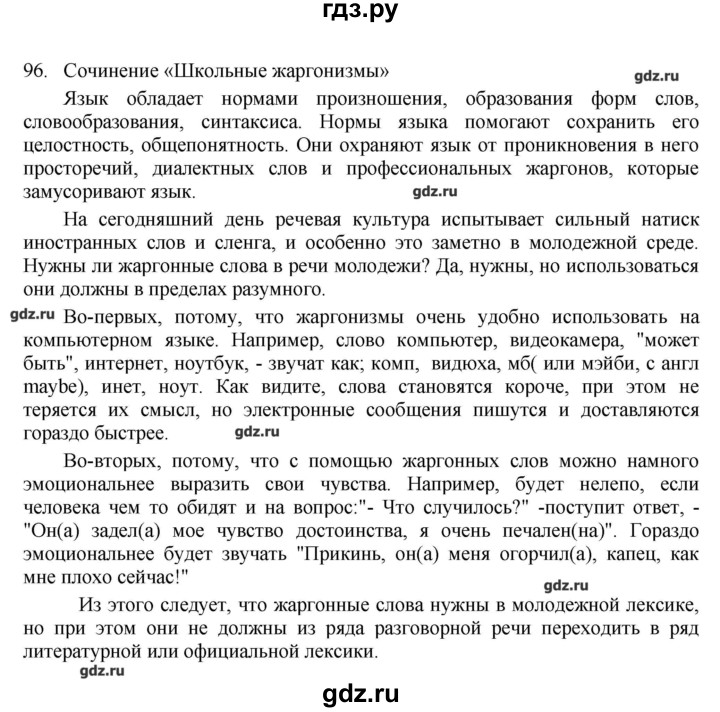 гдз.ру

96. Сочинение «Школьные жаргонизмы»

gdz.ru

Язык обладает нормами произношения, образования форм слов, словообразования, синтаксиса. Нормы языка помогают сохранить его целостность, общепонятность. Они охраняют язык от проникновения в него просторечий, диалектных слов и профессиональных жаргонов, которые замусоривают язык.

gdz.ru

На сегодняшний день речевая культура испытывает сильный натиск иностранных слов и сленга, и особенно это заметно в молодежной среде. Нужны ли жаргонные слова в речи молодежи? Да, нужны, но использоваться они должны в пределах разумного.

gdz.ru

Во-первых, потому, что жаргонизмы очень удобно использовать на компьютерном языке. Например, слово компьютер, видеокамера, "может быть", интернет, ноутбук, - звучат как; комп, видюха, мб( или мэйби, с англ maybe), инет, ноут. Как видите, слова становятся короче, при этом не теряется их смысл, но электронные сообщения пишутся и доставляются гораздо быстрее.

gdz.ru

Во-вторых, потому, что с помощью жаргонных слов можно намного эмоциональнее выразить свои чувства. Например, будет нелепо, если человека чем то обидят и на вопрос:"- Что случилось?" -поступит ответ, - "Он(а) задел(а) мое чувство достоинства, я очень печален(на)". Гораздо эмоциональнее будет звучать "Прикинь, он(а) меня огорчил(а), капец, как мне плохо сейчас!"

gdz.ru

Из этого следует, что жаргонные слова нужны в молодежной лексике, но при этом они не должны из ряда разговорной речи переходить в ряд литературной или официальной лексики.

gdz.ru

gdz.ru